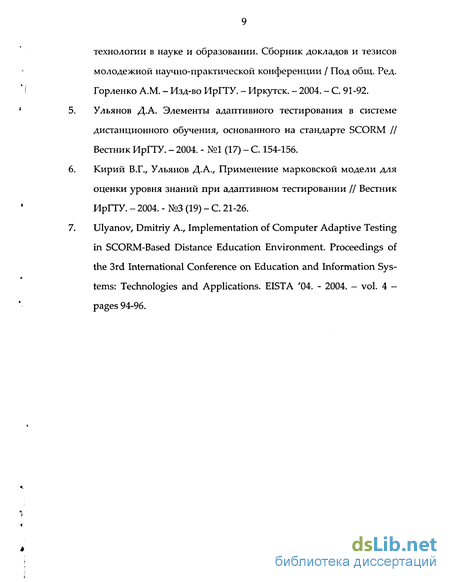 9

технологии в науке и образовании. Сборник докладов и тезисов молодежной научно-практической конференции / Под общ. Ред. Горленко А.М. – Изд-во ИрГТУ. – Иркутск. – 2004. – С. 91-92.

5. Ульянов Д.А. Элементы адаптивного тестирования в системе дистанционного обучения, основанного на стандарте SCORM // Вестник ИрГТУ. – 2004. - №1 (17) – С. 154-156.

6. Кирий В.Г., Ульянов Д.А., Применение марковской модели для оценки уровня знаний при адаптивном тестировании // Вестник ИрГТУ. – 2004. - №3 (19) – С. 21-26.

7. Ulyanov, Dmitriy A., Implementation of Computer Adaptive Testing in SCORM-Based Distance Education Environment. Proceedings of the 3rd International Conference on Education and Information Systems: Technologies and Applications. EISTA '04. - 2004. – vol. 4 – pages 94-96.

dsLib.net
библиотека диссертаций